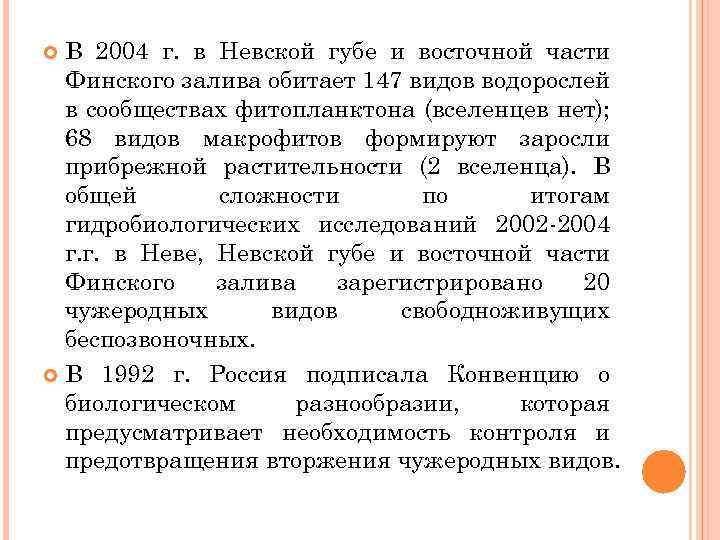 В 2004 г. в Невской губе и восточной части Финского залива обитает 147 видов водорослей в сообществах фитопланктона (вселенцев нет); 68 видов макрофитов формируют заросли прибрежной растительности (2 вселенца). В общей сложности по итогам гидробиологических исследований 2002-2004 г.г. в Неве, Невской губе и восточной части Финского залива зарегистрировано 20 чужеродных видов свободноживущих беспозвоночных.

В 1992 г. Россия подписала Конвенцию о биологическом разнообразии, которая предусматривает необходимость контроля и предотвращения вторжения чужеродных видов.